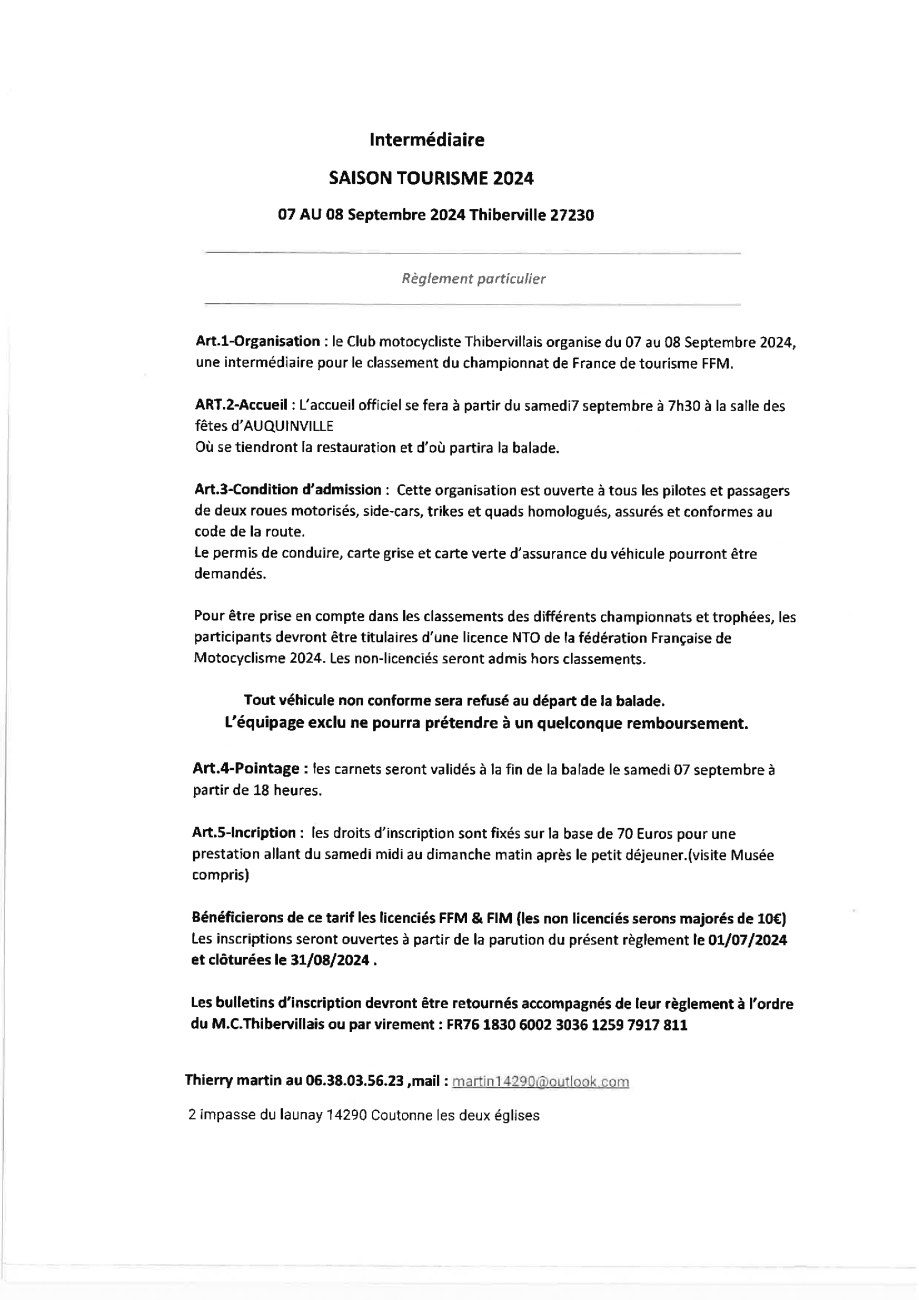 Intermédiaire

SAISON TOURISME 2024

07 AU 08 Septembre 2024 Thiberville 27230

Règlement particulier

Art.1-Organisation : le Club motocycliste Thibervillais organise du 07 au 08 Septembre 2024, une intermédiaire pour le classement du championnat de France de tourisme FFM.

ART.2-Accueil : L'accueil officiel se fera à partir du samedi7 septembre à 7h30 à la salle des fêtes d'AUQUINVILLE
Où se tiendront la restauration et d'où partira la balade.

Art.3-Condition d'admission : Cette organisation est ouverte à tous les pilotes et passagers de deux roues motorisés, side-cars, trikes et quads homologués, assurés et conformes au code de la route.
Le permis de conduire, carte grise et carte verte d'assurance du véhicule pourront être demandés.

Pour être prise en compte dans les classements des différents championnats et trophées, les participants devront être titulaires d'une licence NTO de la fédération Française de Motocyclisme 2024. Les non-licenciés seront admis hors classements.

Tout véhicule non conforme sera refusé au départ de la balade.
L'équipage exclu ne pourra prétendre à un quelconque remboursement.

Art.4-Pointage : les carnets seront validés à la fin de la balade le samedi 07 septembre à partir de 18 heures.

Art.5-Incription : les droits d'inscription sont fixés sur la base de 70 Euros pour une prestation allant du samedi midi au dimanche matin après le petit déjeuner.(visite Musée compris)

Bénéficierons de ce tarif les licenciés FFM & FIM (les non licenciés serons majorés de 10€)
Les inscriptions seront ouvertes à partir de la parution du présent règlement le 01/07/2024 et clôturées le 31/08/2024 .

Les bulletins d'inscription devront être retournés accompagnés de leur règlement à l'ordre du M.C.Thibervillais ou par virement : FR76 1830 6002 3036 1259 7917 811

Thierry martin au 06.38.03.56.23 ,mail : martin14290@outlook.com

2 impasse du launay 14290 Coutonne les deux églises